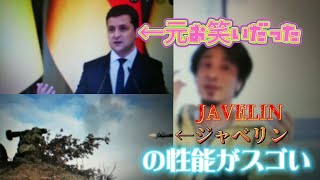 ←元お笑いだった

JAVELIN
←ジャベリン
の性能がスゴい